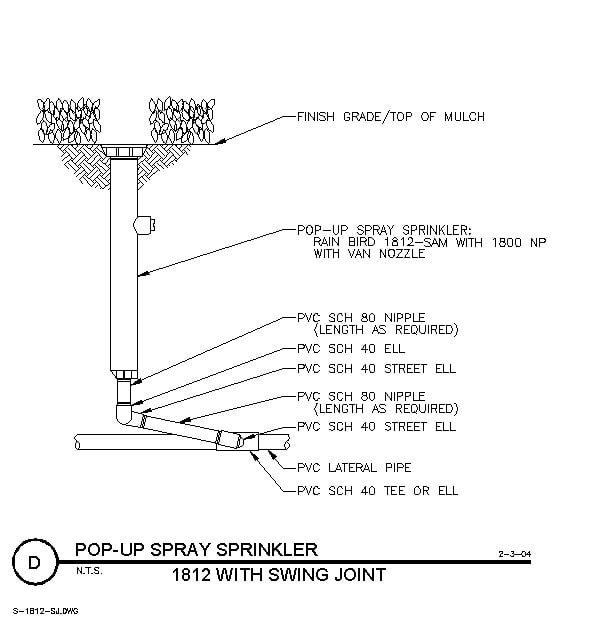 FINISH GRADE/TOP OF MULCH

POP-UP SPRAY SPRINKLER:
RAIN BIRD 1812-SAM WITH 1800 NP
WITH VAN NOZZLE

PVC SCH 80 NIPPLE
(LENGTH AS REQUIRED)

PVC SCH 40 ELL

PVC SCH 40 STREET ELL

PVC SCH 80 NIPPLE
(LENGTH AS REQUIRED)

PVC SCH 40 STREET ELL

PVC LATERAL PIPE

PVC SCH 40 TEE OR ELL

D

POP-UP SPRAY SPRINKLER

2-3-04

N.T.S.

1812 WITH SWING JOINT

S-1812-SJ.DWG